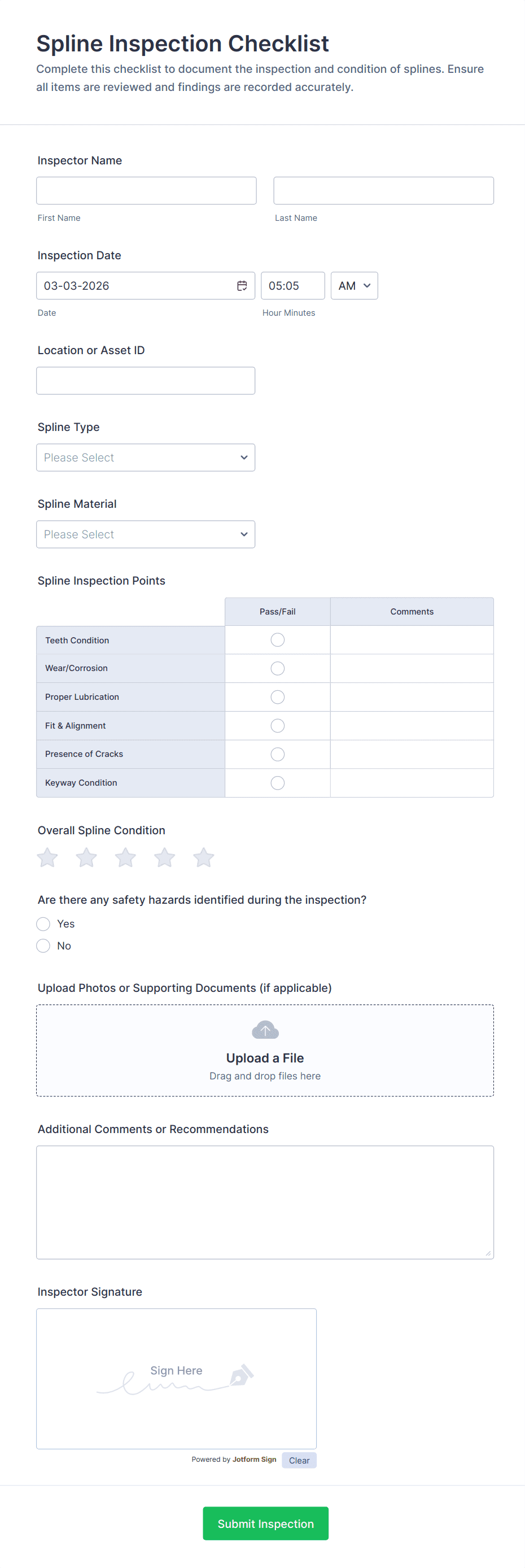 Spline Inspection Checklist

Complete this checklist to document the inspection and condition of splines. Ensure all items are reviewed and findings are recorded accurately.

Inspector Name

First Name

Last Name

Inspection Date

03-03-2026

05:05

AM

Date

Hour Minutes

Location or Asset ID

Spline Type

Please Select

Spline Material

Please Select

Spline Inspection Points

| | Pass/Fail | Comments |
|---|---|---|
| Teeth Condition | | |
| Wear/Corrosion | | |
| Proper Lubrication | | |
| Fit & Alignment | | |
| Presence of Cracks | | |
| Keyway Condition | | |

Overall Spline Condition

Are there any safety hazards identified during the inspection?

Yes

No

Upload Photos or Supporting Documents (if applicable)

Upload a File

Drag and drop files here

Additional Comments or Recommendations

Inspector Signature

Sign Here

Powered by Jotform Sign

Clear

Submit Inspection